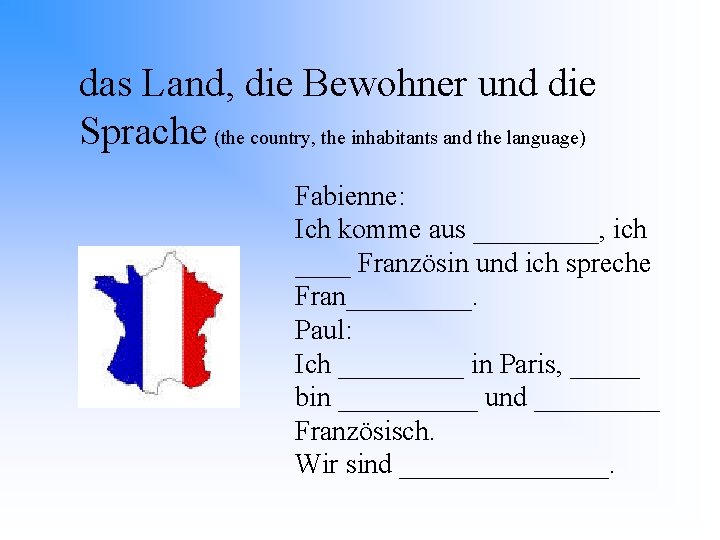 das Land, die Bewohner und die Sprache (the country, the inhabitants and the language)

Fabienne:
Ich komme aus _________, ich ____ Französin und ich spreche Fran_________.
Paul:
Ich _________ in Paris, _____ bin __________ und _________ Französisch.
Wir sind _______________.